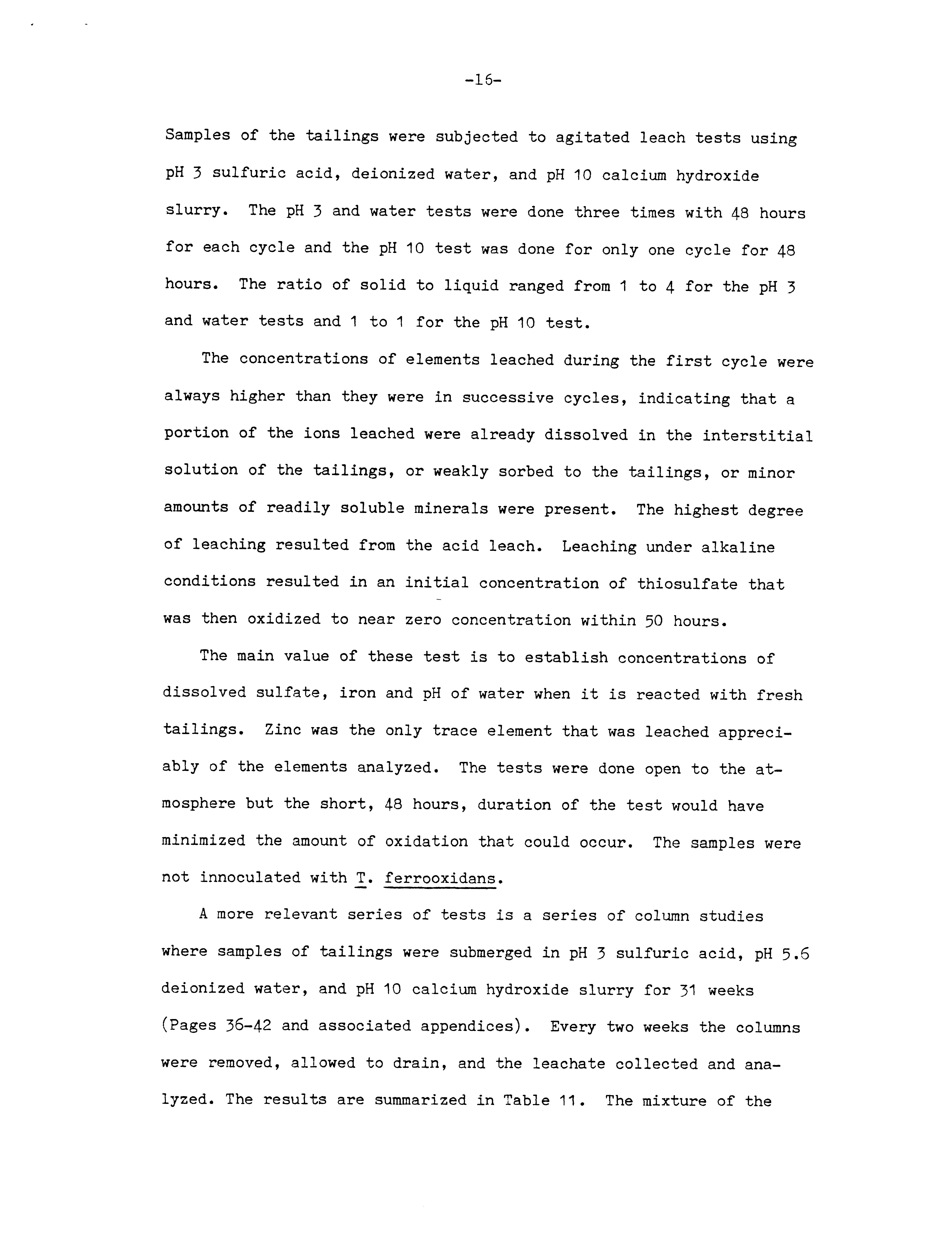 -16-

Samples of the tailings were subjected to agitated leach tests using pH 3 sulfuric acid, deionized water, and pH 10 calcium hydroxide slurry. The pH 3 and water tests were done three times with 48 hours for each cycle and the pH 10 test was done for only one cycle for 48 hours. The ratio of solid to liquid ranged from 1 to 4 for the pH 3 and water tests and 1 to 1 for the pH 10 test.

The concentrations of elements leached during the first cycle were always higher than they were in successive cycles, indicating that a portion of the ions leached were already dissolved in the interstitial solution of the tailings, or weakly sorbed to the tailings, or minor amounts of readily soluble minerals were present. The highest degree of leaching resulted from the acid leach. Leaching under alkaline conditions resulted in an initial concentration of thiosulfate that was then oxidized to near zero concentration within 50 hours.

The main value of these test is to establish concentrations of dissolved sulfate, iron and pH of water when it is reacted with fresh tailings. Zinc was the only trace element that was leached appreciably of the elements analyzed. The tests were done open to the atmosphere but the short, 48 hours, duration of the test would have minimized the amount of oxidation that could occur. The samples were not innoculated with T. ferrooxidans.

A more relevant series of tests is a series of column studies where samples of tailings were submerged in pH 3 sulfuric acid, pH 5.6 deionized water, and pH 10 calcium hydroxide slurry for 31 weeks (Pages 36-42 and associated appendices). Every two weeks the columns were removed, allowed to drain, and the leachate collected and analyzed. The results are summarized in Table 11. The mixture of the